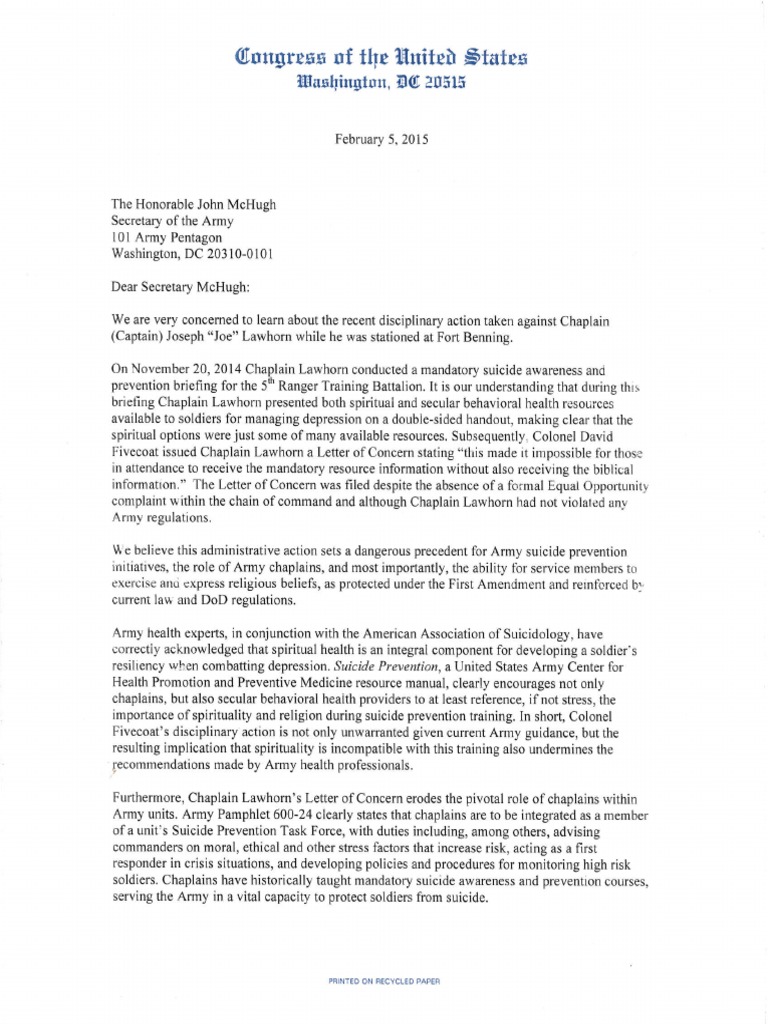 Congress of the United States
Washington, DC 20515

February 5, 2015

The Honorable John McHugh
Secretary of the Army
101 Army Pentagon
Washington, DC 20310-0101

Dear Secretary McHugh:

We are very concerned to learn about the recent disciplinary action taken against Chaplain (Captain) Joseph "Joe" Lawhorn while he was stationed at Fort Benning.

On November 20, 2014 Chaplain Lawhorn conducted a mandatory suicide awareness and prevention briefing for the $5^{th}$ Ranger Training Battalion. It is our understanding that during this briefing Chaplain Lawhorn presented both spiritual and secular behavioral health resources available to soldiers for managing depression on a double-sided handout, making clear that the spiritual options were just some of many available resources. Subsequently, Colonel David Fivecoat issued Chaplain Lawhorn a Letter of Concern stating "this made it impossible for those in attendance to receive the mandatory resource information without also receiving the biblical information." The Letter of Concern was filed despite the absence of a formal Equal Opportunity complaint within the chain of command and although Chaplain Lawhorn had not violated any Army regulations.

We believe this administrative action sets a dangerous precedent for Army suicide prevention initiatives, the role of Army chaplains, and most importantly, the ability for service members to exercise and express religious beliefs, as protected under the First Amendment and reinforced by current law and DoD regulations.

Army health experts, in conjunction with the American Association of Suicidology, have correctly acknowledged that spiritual health is an integral component for developing a soldier's resiliency when combatting depression. Suicide Prevention, a United States Army Center for Health Promotion and Preventive Medicine resource manual, clearly encourages not only chaplains, but also secular behavioral health providers to at least reference, if not stress, the importance of spirituality and religion during suicide prevention training. In short, Colonel Fivecoat's disciplinary action is not only unwarranted given current Army guidance, but the resulting implication that spirituality is incompatible with this training also undermines the recommendations made by Army health professionals.

Furthermore, Chaplain Lawhorn's Letter of Concern erodes the pivotal role of chaplains within Army units. Army Pamphlet 600-24 clearly states that chaplains are to be integrated as a member of a unit's Suicide Prevention Task Force, with duties including, among others, advising commanders on moral, ethical and other stress factors that increase risk, acting as a first responder in crisis situations, and developing policies and procedures for monitoring high risk soldiers. Chaplains have historically taught mandatory suicide awareness and prevention courses, serving the Army in a vital capacity to protect soldiers from suicide.

PRINTED ON RECYCLED PAPER